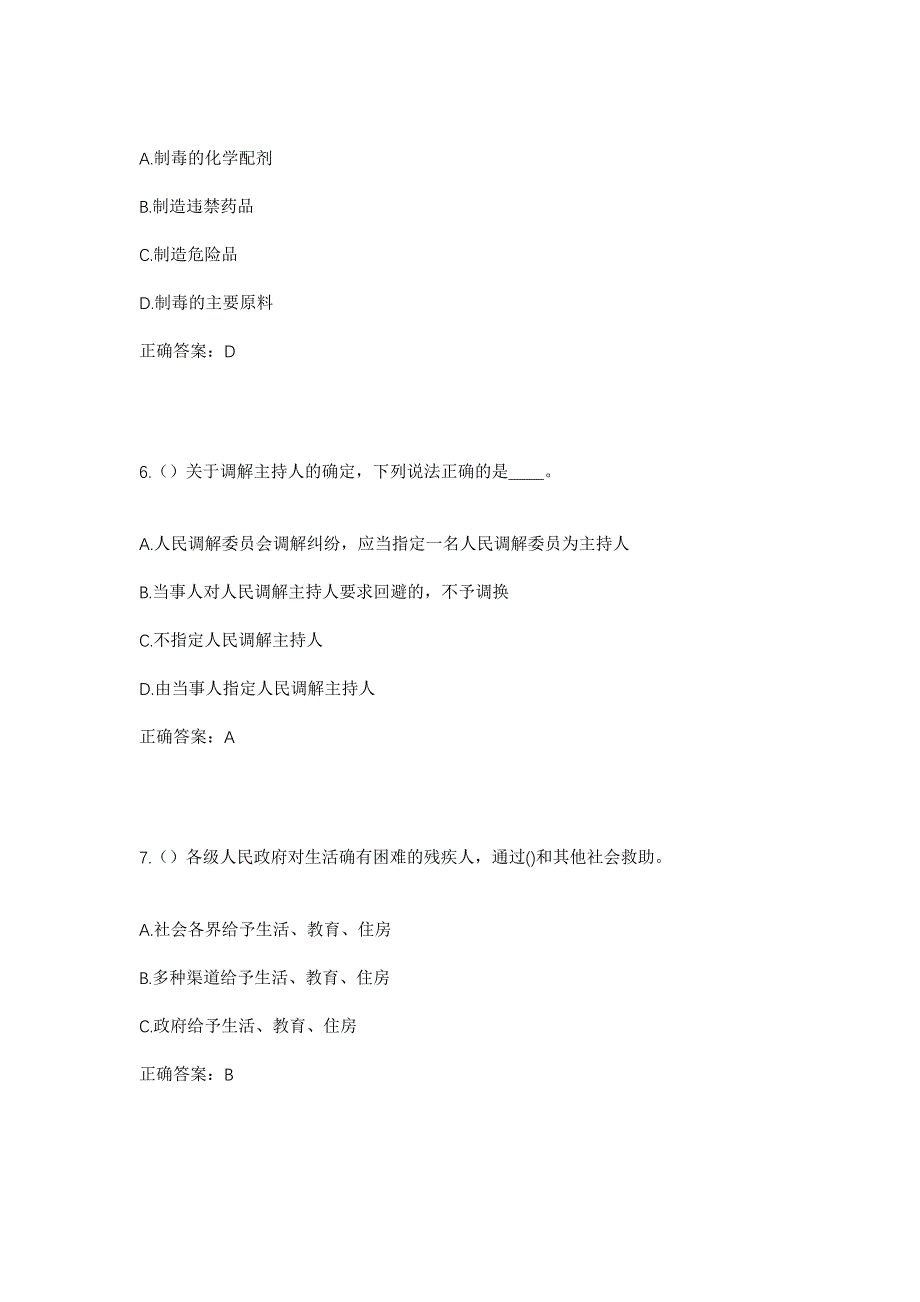 A.制毒的化学配剂

B.制造违禁药品

C.制造危险品

D.制毒的主要原料

正确答案：D

6.（）关于调解主持人的确定，下列说法正确的是____。

A.人民调解委员会调解纠纷，应当指定一名人民调解委员为主持人

B.当事人对人民调解主持人要求回避的，不予调换

C.不指定人民调解主持人

D.由当事人指定人民调解主持人

正确答案：A

7.（）各级人民政府对生活确有困难的残疾人，通过()和其他社会救助。

A.社会各界给予生活、教育、住房

B.多种渠道给予生活、教育、住房

C.政府给予生活、教育、住房

正确答案：B